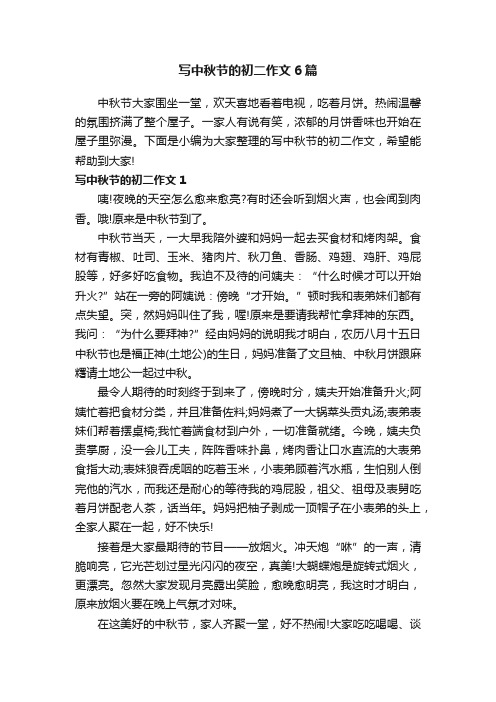 写中秋节的初二作文6篇

中秋节大家围坐一堂，欢天喜地看着电视，吃着月饼。热闹温馨的氛围挤满了整个屋子。一家人有说有笑，浓郁的月饼香味也开始在屋子里弥漫。下面是小编为大家整理的写中秋节的初二作文，希望能帮助到大家!

写中秋节的初二作文1

咦!夜晚的天空怎么愈来愈亮?有时还会听到烟火声，也会闻到肉香。哦!原来是中秋节到了。

中秋节当天，一大早我陪外婆和妈妈一起去买食材和烤肉架。食材有青椒、吐司、玉米、猪肉片、秋刀鱼、香肠、鸡翅、鸡肝、鸡屁股等，好多好吃食物。我迫不及待的问姨夫：“什么时候才可以开始升火?”站在一旁的阿姨说：傍晚“才开始。”顿时我和表弟妹们都有点失望。突，然妈妈叫住了我，喔!原来是要请我帮忙拿拜神的东西。我问：“为什么要拜神?”经由妈妈的说明我才明白，农历八月十五日中秋节也是福正神(土地公)的生日，妈妈准备了文旦柚、中秋月饼跟麻糬请土地公一起过中秋。

最令人期待的时刻终于到来了，傍晚时分，姨夫开始准备升火;阿姨忙着把食材分类，并且准备佐料;妈妈煮了一大锅菜头贡丸汤;表弟表妹们帮着摆桌椅;我忙着端食材到户外，一切准备就绪。今晚，姨夫负责掌厨，没一会儿工夫，阵阵香味扑鼻，烤肉香让口水直流的大表弟食指大动;表妹狼吞虎咽的吃着玉米，小表弟顾着汽水瓶，生怕别人倒完他的汽水，而我还是耐心的等待我的鸡屁股，祖父、祖母及表舅吃着月饼配老人茶，话当年。妈妈把柚子剥成一顶帽子在小表弟的头上，全家人聚在一起，好不快乐!

接着是大家最期待的节目——放烟火。冲天炮“咻”的一声，清脆响亮，它光芒划过星光闪闪的夜空，真美!大蝴蝶炮是旋转式烟火，更漂亮。忽然大家发现月亮露出笑脸，愈晚愈明亮，我这时才明白，原来放烟火要在晚上气氛才对味。

在这美好的中秋节，家人齐聚一堂，好不热闹!大家吃吃喝喝、谈